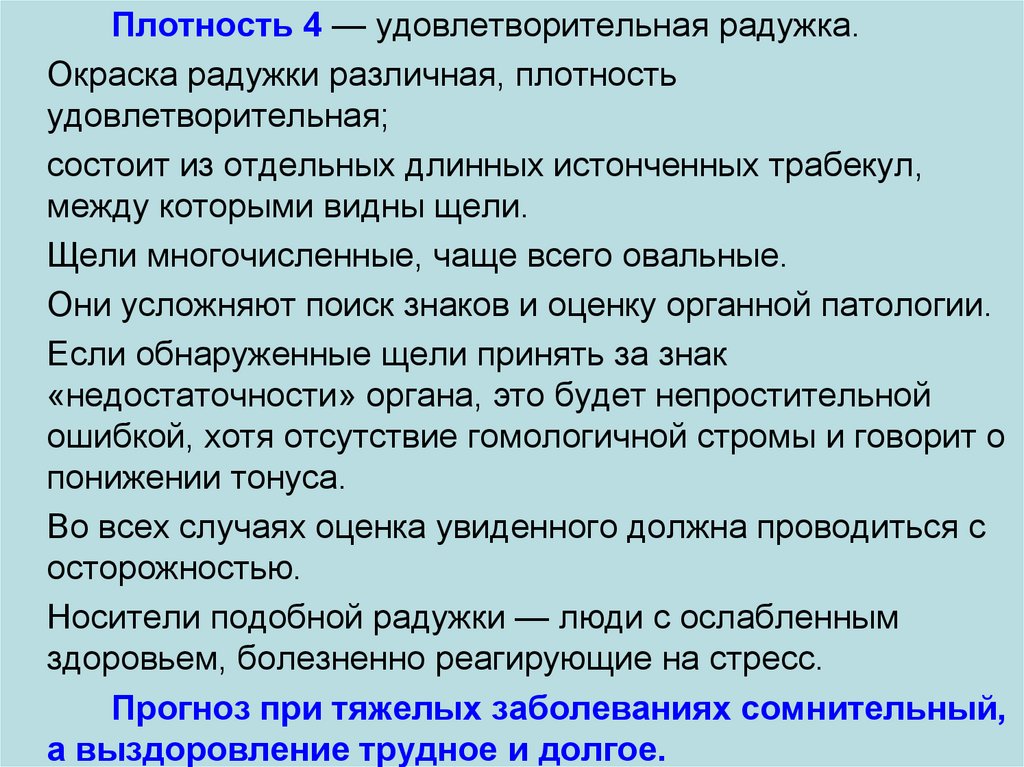 Плотность 4 — удовлетворительная радужка.

Окраска радужки различная, плотность удовлетворительная;

состоит из отдельных длинных истонченных трабекул, между которыми видны щели.

Щели многочисленные, чаще всего овальные.

Они усложняют поиск знаков и оценку органной патологии.

Если обнаруженные щели принять за знак «недостаточности» органа, это будет непростительной ошибкой, хотя отсутствие гомологичной стромы и говорит о понижении тонуса.

Во всех случаях оценка увиденного должна проводиться с осторожностью.

Носители подобной радужки — люди с ослабленным здоровьем, болезненно реагирующие на стресс.

Прогноз при тяжелых заболеваниях сомнительный, а выздоровление трудное и долгое.